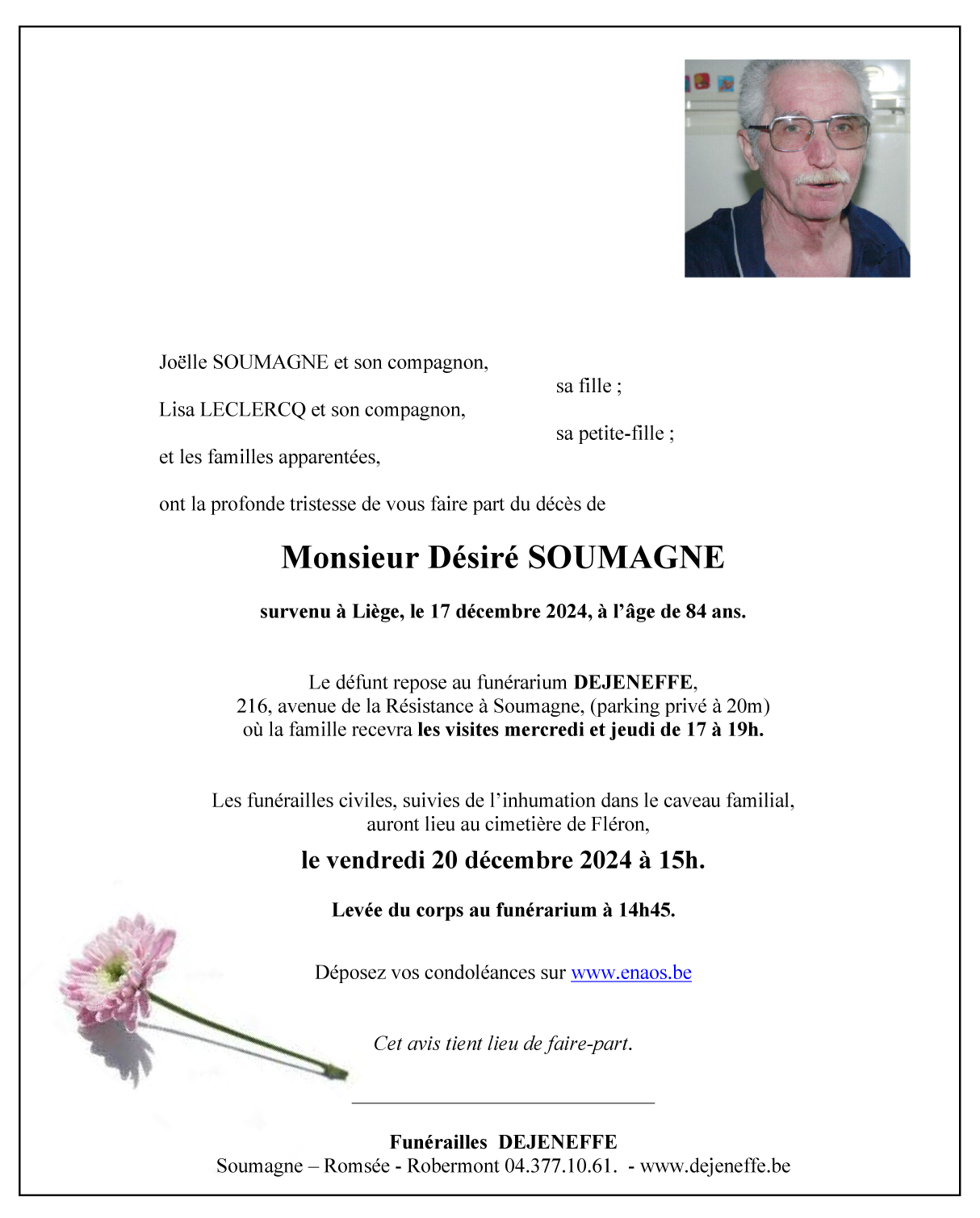 Joëlle SOUMAGNE et son compagnon,
sa fille ;
Lisa LECLERCQ et son compagnon,
sa petite-fille ;
et les familles apparentées,

ont la profonde tristesse de vous faire part du décès de

Monsieur Désiré SOUMAGNE

survenu à Liège, le 17 décembre 2024, à l'âge de 84 ans.

Le défunt repose au funérarium DEJENEFFE,
216, avenue de la Résistance à Soumagne, (parking privé à 20m)
où la famille recevra les visites mercredi et jeudi de 17 à 19h.

Les funérailles civiles, suivies de l'inhumation dans le caveau familial,
auront lieu au cimetière de Fléron,

le vendredi 20 décembre 2024 à 15h.

Levée du corps au funérarium à 14h45.

Déposez vos condoléances sur www.enaos.be

Cet avis tient lieu de faire-part.

Funérailles DEJENEFFE
Soumagne – Romsée - Robermont 04.377.10.61. - www.dejeneffe.be